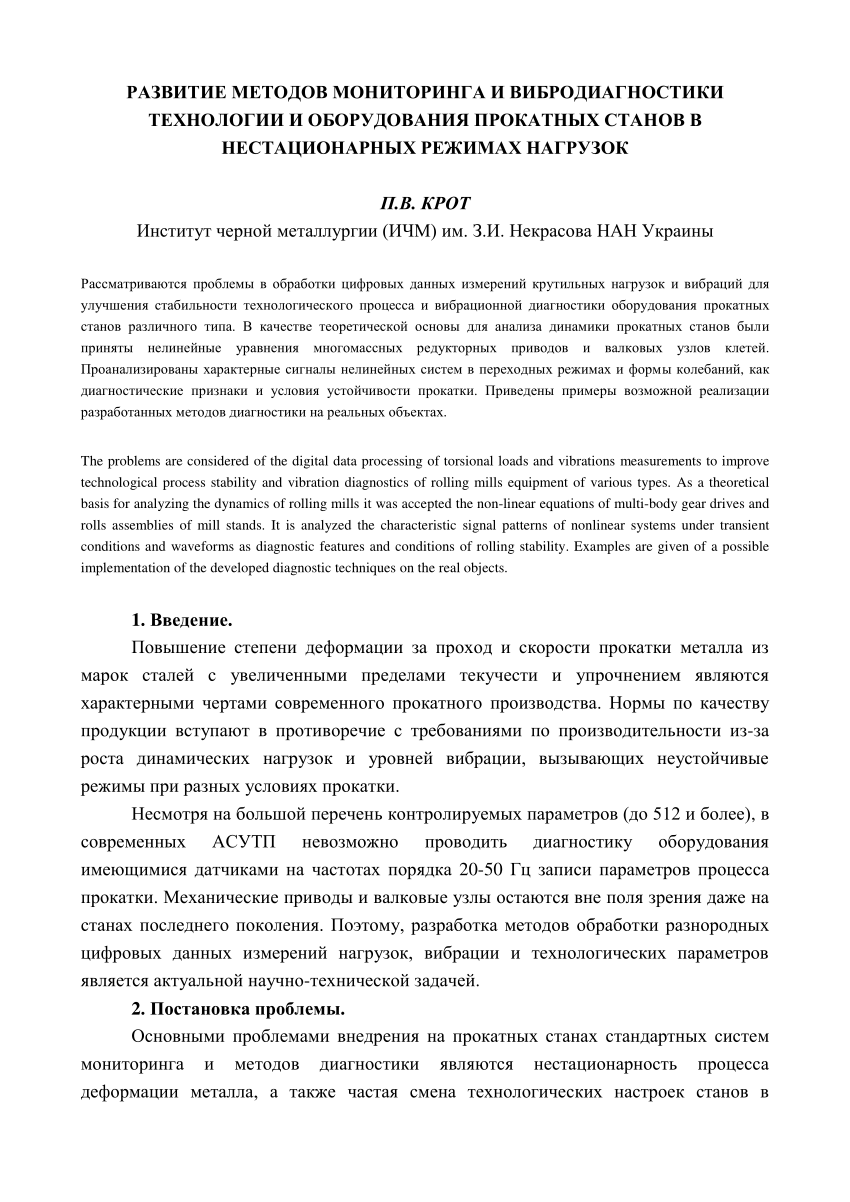 РАЗВИТИЕ МЕТОДОВ МОНИТОРИНГА И ВИБРОДИАГНОСТИКИ ТЕХНОЛОГИИ И ОБОРУДОВАНИЯ ПРОКАТНЫХ СТАНОВ В НЕСТАЦИОНАРНЫХ РЕЖИМАХ НАГРУЗОК

П.В. КРОТ
Институт черной металлургии (ИЧМ) им. З.И. Некрасова НАН Украины

Рассматриваются проблемы в обработки цифровых данных измерений крутильных нагрузок и вибраций для улучшения стабильности технологического процесса и вибрационной диагностики оборудования прокатных станов различного типа. В качестве теоретической основы для анализа динамики прокатных станов были приняты нелинейные уравнения многомассных редукторных приводов и валковых узлов клетей. Проанализированы характерные сигналы нелинейных систем в переходных режимах и формы колебаний, как диагностические признаки и условия устойчивости прокатки. Приведены примеры возможной реализации разработанных методов диагностики на реальных объектах.

The problems are considered of the digital data processing of torsional loads and vibrations measurements to improve technological process stability and vibration diagnostics of rolling mills equipment of various types. As a theoretical basis for analyzing the dynamics of rolling mills it was accepted the non-linear equations of multi-body gear drives and rolls assemblies of mill stands. It is analyzed the characteristic signal patterns of nonlinear systems under transient conditions and waveforms as diagnostic features and conditions of rolling stability. Examples are given of a possible implementation of the developed diagnostic techniques on the real objects.

1. Введение.
Повышение степени деформации за проход и скорости прокатки металла из марок сталей с увеличенными пределами текучести и упрочнением являются характерными чертами современного прокатного производства. Нормы по качеству продукции вступают в противоречие с требованиями по производительности из-за роста динамических нагрузок и уровней вибрации, вызывающих неустойчивые режимы при разных условиях прокатки.

Несмотря на большой перечень контролируемых параметров (до 512 и более), в современных АСУТП невозможно проводить диагностику оборудования имеющимися датчиками на частотах порядка 20-50 Гц записи параметров процесса прокатки. Механические приводы и валковые узлы остаются вне поля зрения даже на станах последнего поколения. Поэтому, разработка методов обработки разнородных цифровых данных измерений нагрузок, вибрации и технологических параметров является актуальной научно-технической задачей.

2. Постановка проблемы.
Основными проблемами внедрения на прокатных станах стандартных систем мониторинга и методов диагностики являются нестационарность процесса деформации металла, а также частая смена технологических настроек станов в